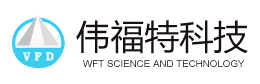 VFD

伟福特科技

WFT SCIENCE AND TECHNOLOGY